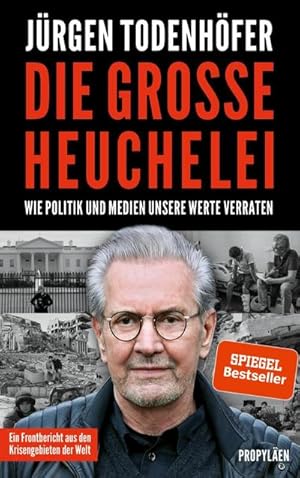 JÜRGEN TODENHÖFER

DIE GROSSE HEUCHELEI

WIE POLITIK UND MEDIEN UNSERE WERTE VERRATEN

SPIEGEL Bestseller

Ein Frontbericht aus den Krisengebieten der Welt

PROPYLÄEN